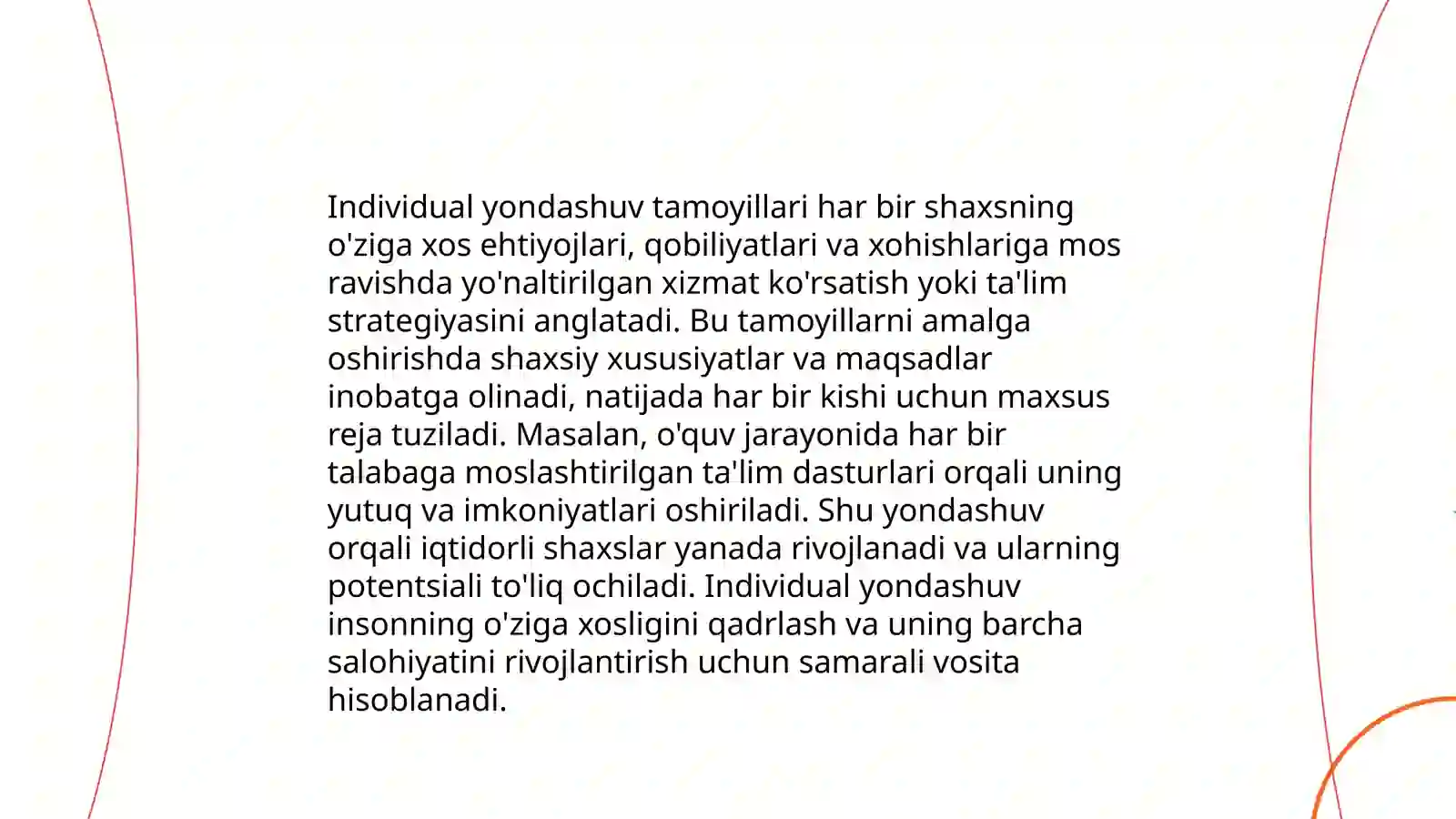 Individual yondashuv tamoyillari har bir shaxsning o'ziga xos ehtiyojlari, qobiliyatlari va xohishlariga mos ravishda yo'naltirilgan xizmat ko'rsatish yoki ta'lim strategiyasini anglatadi. Bu tamoyillarni amalga oshirishda shaxsiy xususiyatlar va maqsadlar inobatga olinadi, natijada har bir kishi uchun maxsus reja tuziladi. Masalan, o'quv jarayonida har bir talabaga moslashtirilgan ta'lim dasturlari orqali uning yutuq va imkoniyatlari oshiriladi. Shu yondashuv orqali iqtidorli shaxslar yanada rivojlanadi va ularning potentsiali to'liq ochiladi. Individual yondashuv insonning o'ziga xosligini qadrlash va uning barcha salohiyatini rivojlantirish uchun samarali vosita hisoblanadi.